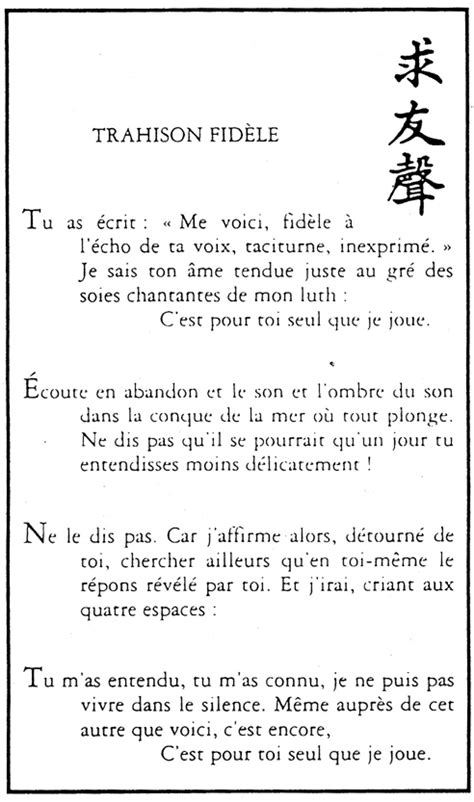 求友聲

TRAHISON FIDÈLE

Tu as écrit : « Me voici, fidèle à l'écho de ta voix, taciturne, inexprimé. » Je sais ton âme tendue juste au gré des soies chantantes de mon luth :
C'est pour toi seul que je joue.

Écoute en abandon et le son et l'ombre du son dans la conque de la mer où tout plonge. Ne dis pas qu'il se pourrait qu'un jour tu entendisses moins délicatement !

Ne le dis pas. Car j'affirme alors, détourné de toi, chercher ailleurs qu'en toi-même le répons révélé par toi. Et j'irai, criant aux quatre espaces :

Tu m'as entendu, tu m'as connu, je ne puis pas vivre dans le silence. Même auprès de cet autre que voici, c'est encore,
C'est pour toi seul que je joue.